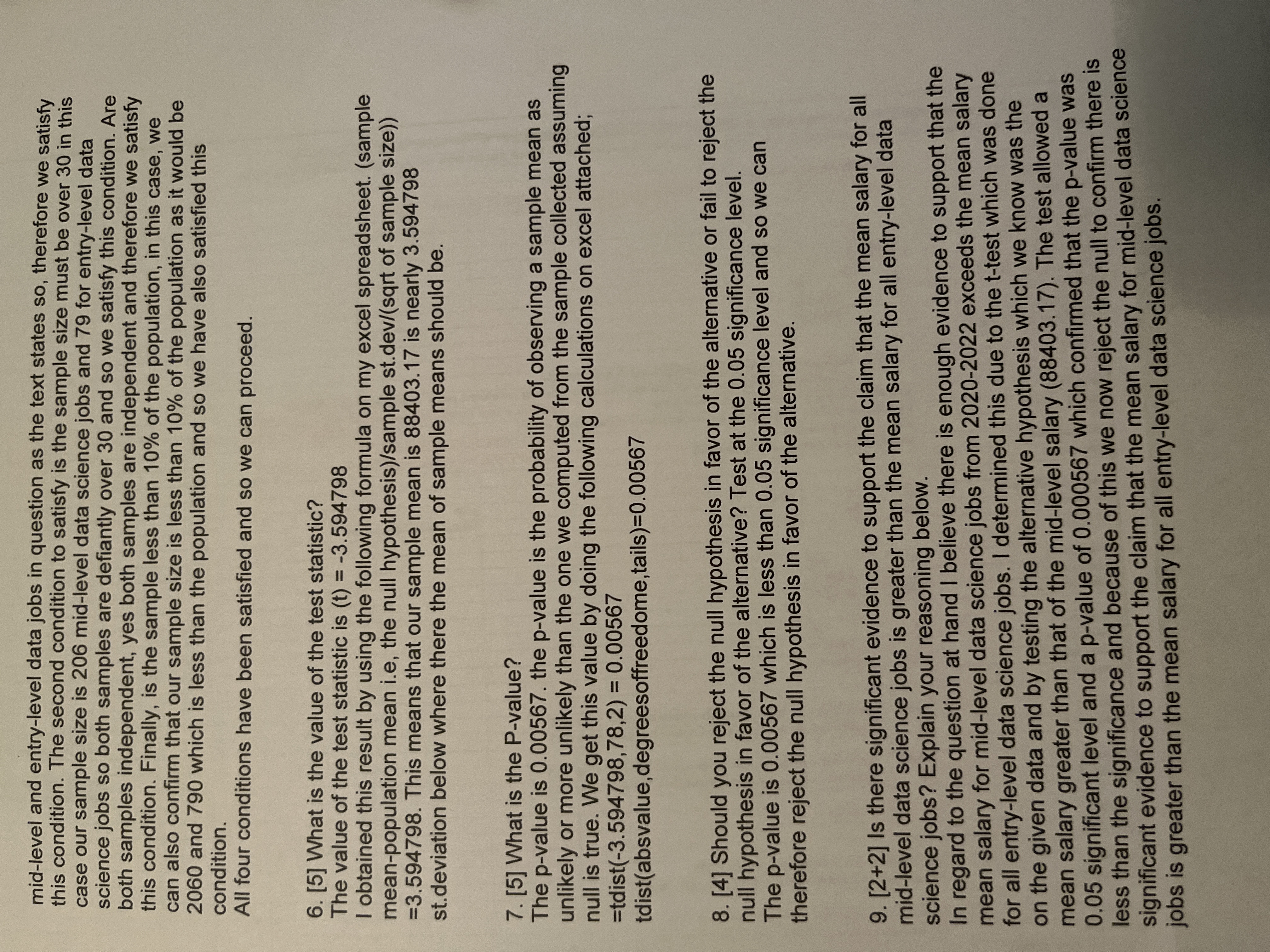 mid-level and entry-level data jobs in question as the text states so, therefore we satisfy this condition. The second condition to satisfy is the sample size must be over 30 in this case our sample size is 206 mid-level data science jobs and 79 for entry-level data science jobs so both samples are defiantly over 30 and so we satisfy this condition. Are both samples independent, yes both samples are independent and therefore we satisfy this condition. Finally, is the sample less than 10% of the population, in this case, we can also confirm that our sample size is less than 10% of the population as it would be 2060 and 790 which is less than the population and so we have also satisfied this condition.
All four conditions have been satisfied and so we can proceed.

6. [5] What is the value of the test statistic?
The value of the test statistic is (t) = -3.594798
I obtained this result by using the following formula on my excel spreadsheet. (sample mean-population mean i.e, the null hypothesis)/sample st.dev/(sqrt of sample size)) =3.594798. This means that our sample mean is 88403.17 is nearly 3.594798 st.deviation below where there the mean of sample means should be.

7. [5] What is the P-value?
The p-value is 0.00567. the p-value is the probability of observing a sample mean as unlikely or more unlikely than the one we computed from the sample collected assuming null is true. We get this value by doing the following calculations on excel attached;
=tdist(-3.594798,78,2) = 0.00567
tdist(absvalue,degreesoffreedome,tails)=0.00567

8. [4] Should you reject the null hypothesis in favor of the alternative or fail to reject the null hypothesis in favor of the alternative? Test at the 0.05 significance level.
The p-value is 0.00567 which is less than 0.05 significance level and so we can therefore reject the null hypothesis in favor of the alternative.

9. [2+2] Is there significant evidence to support the claim that the mean salary for all mid-level data science jobs is greater than the mean salary for all entry-level data science jobs? Explain your reasoning below.
In regard to the question at hand I believe there is enough evidence to support that the mean salary for mid-level data science jobs from 2020-2022 exceeds the mean salary for all entry-level data science jobs. I determined this due to the t-test which was done on the given data and by testing the alternative hypothesis which we know was the mean salary greater than that of the mid-level salary (88403.17). The test allowed a 0.05 significant level and a p-value of 0.000567 which confirmed that the p-value was less than the significance and because of this we now reject the null to confirm there is significant evidence to support the claim that the mean salary for mid-level data science jobs is greater than the mean salary for all entry-level data science jobs.